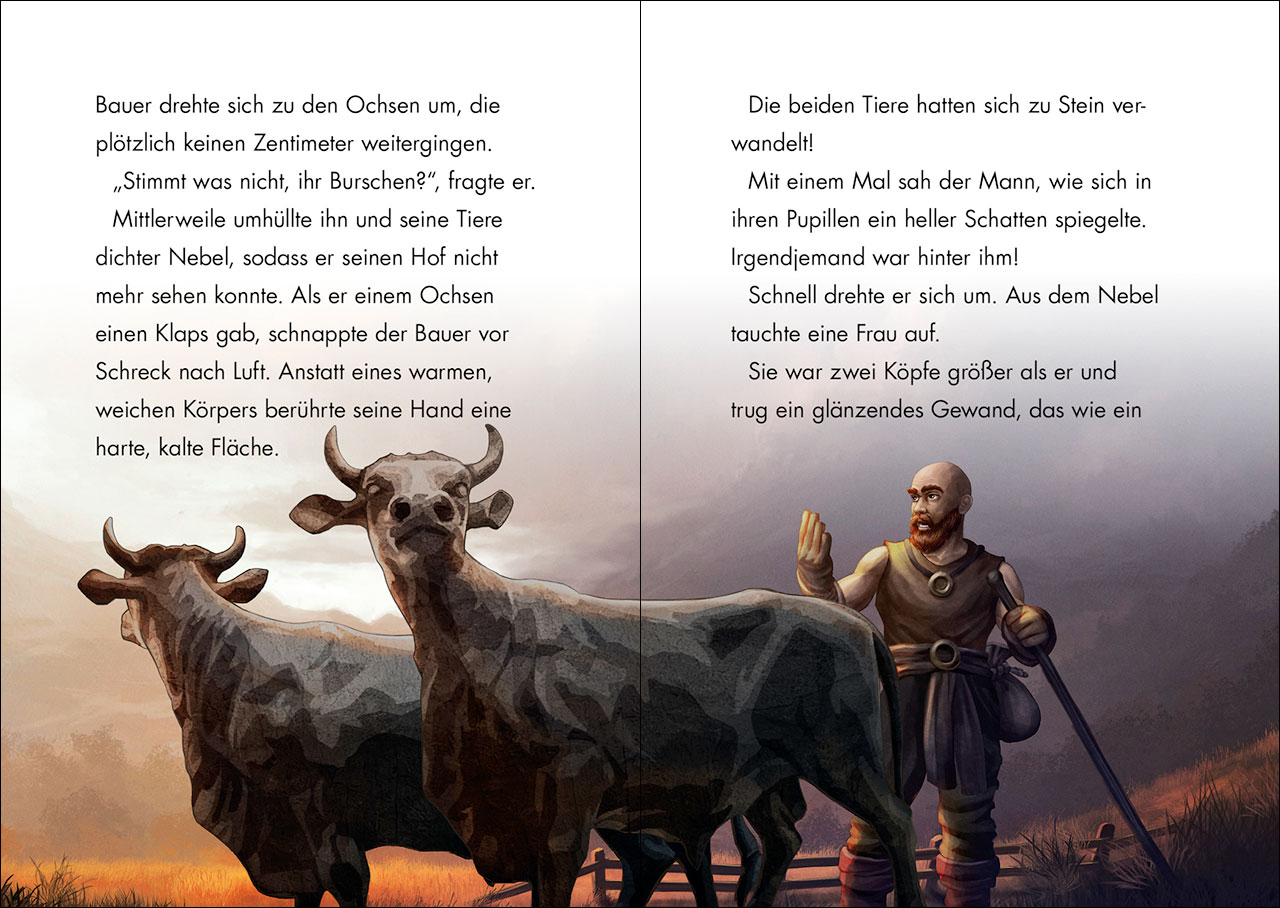 Bauer drehte sich zu den Ochsen um, die plötzlich keinen Zentimeter weitergingen.

„Stimmt was nicht, ihr Burschen?“, fragte er.

Mittlerweile umhüllte ihn und seine Tiere dichter Nebel, sodass er seinen Hof nicht mehr sehen konnte. Als er einem Ochsen einen Klaps gab, schnappte der Bauer vor Schreck nach Luft. Anstatt eines warmen, weichen Körpers berührte seine Hand eine harte, kalte Fläche.

Die beiden Tiere hatten sich zu Stein verwandelt!

Mit einem Mal sah der Mann, wie sich in ihren Pupillen ein heller Schatten spiegelte. Irgendjemand war hinter ihm!

Schnell drehte er sich um. Aus dem Nebel tauchte eine Frau auf.

Sie war zwei Köpfe größer als er und trug ein glänzendes Gewand, das wie ein